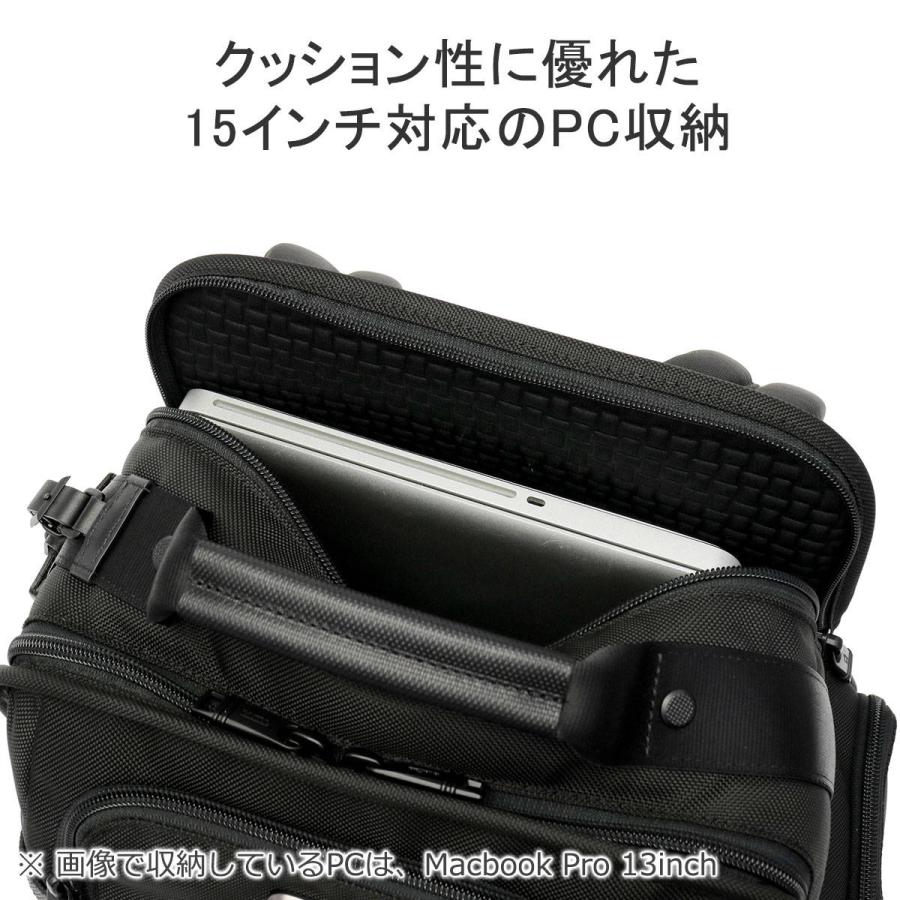 クッション性に優れた
15インチ対応のPC収納

※ 画像で収納しているPCは、Macbook Pro 13inch